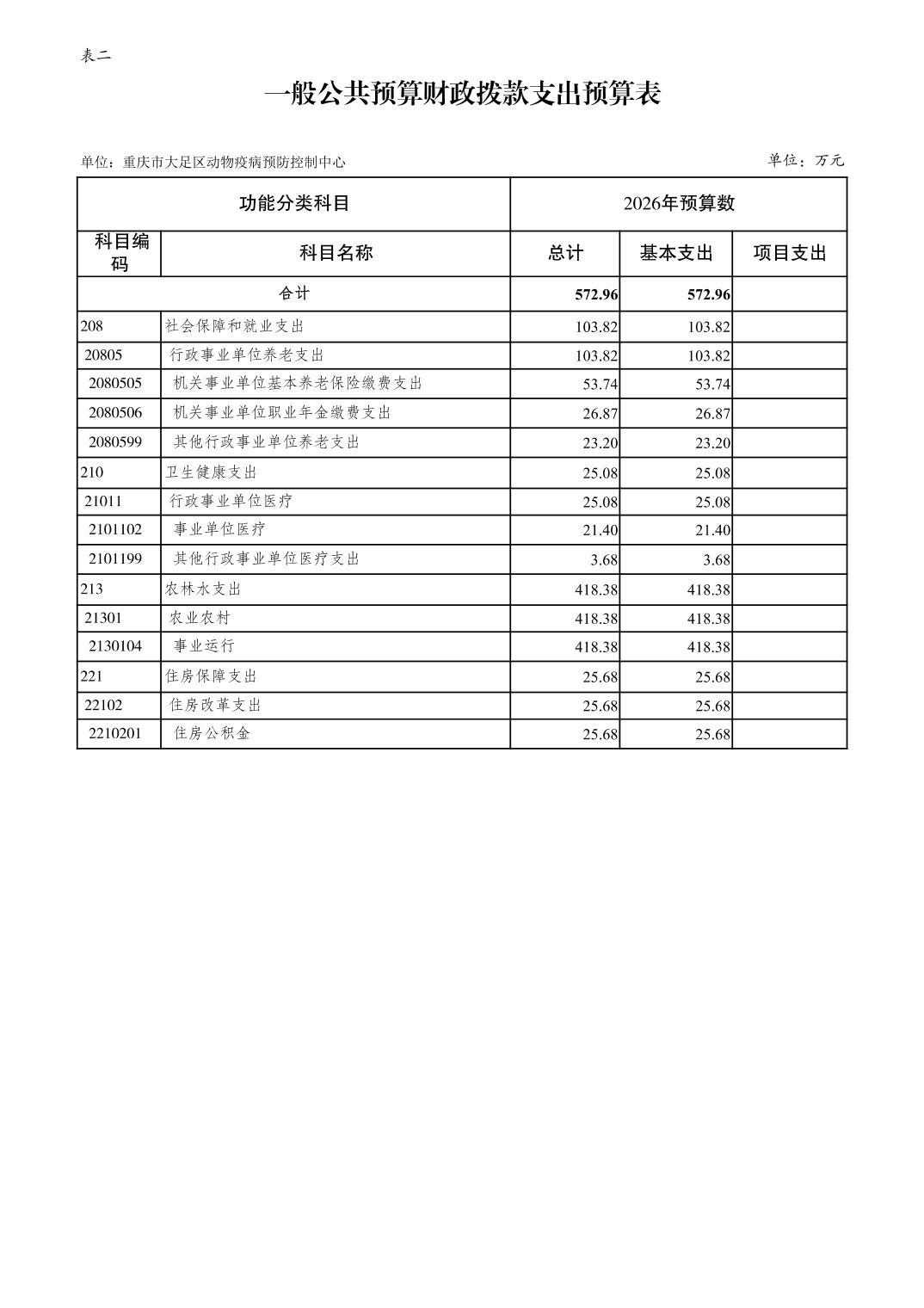 表二

一般公共预算财政拨款支出预算表

单位：重庆市大足区动物疫病预防控制中心

单位：万元

| 功能分类科目 | | 2026年预算数 | | |
|---|---|---|---|---|
| 科目编码 | 科目名称 | 总计 | 基本支出 | 项目支出 |
| 合计 | | 572.96 | 572.96 | |
| 208 | 社会保障和就业支出 | 103.82 | 103.82 | |
| 20805 | 行政事业单位养老支出 | 103.82 | 103.82 | |
| 2080505 | 机关事业单位基本养老保险缴费支出 | 53.74 | 53.74 | |
| 2080506 | 机关事业单位职业年金缴费支出 | 26.87 | 26.87 | |
| 2080599 | 其他行政事业单位养老支出 | 23.20 | 23.20 | |
| 210 | 卫生健康支出 | 25.08 | 25.08 | |
| 21011 | 行政事业单位医疗 | 25.08 | 25.08 | |
| 2101102 | 事业单位医疗 | 21.40 | 21.40 | |
| 2101199 | 其他行政事业单位医疗支出 | 3.68 | 3.68 | |
| 213 | 农林水支出 | 418.38 | 418.38 | |
| 21301 | 农业农村 | 418.38 | 418.38 | |
| 2130104 | 事业运行 | 418.38 | 418.38 | |
| 221 | 住房保障支出 | 25.68 | 25.68 | |
| 22102 | 住房改革支出 | 25.68 | 25.68 | |
| 2210201 | 住房公积金 | 25.68 | 25.68 | |